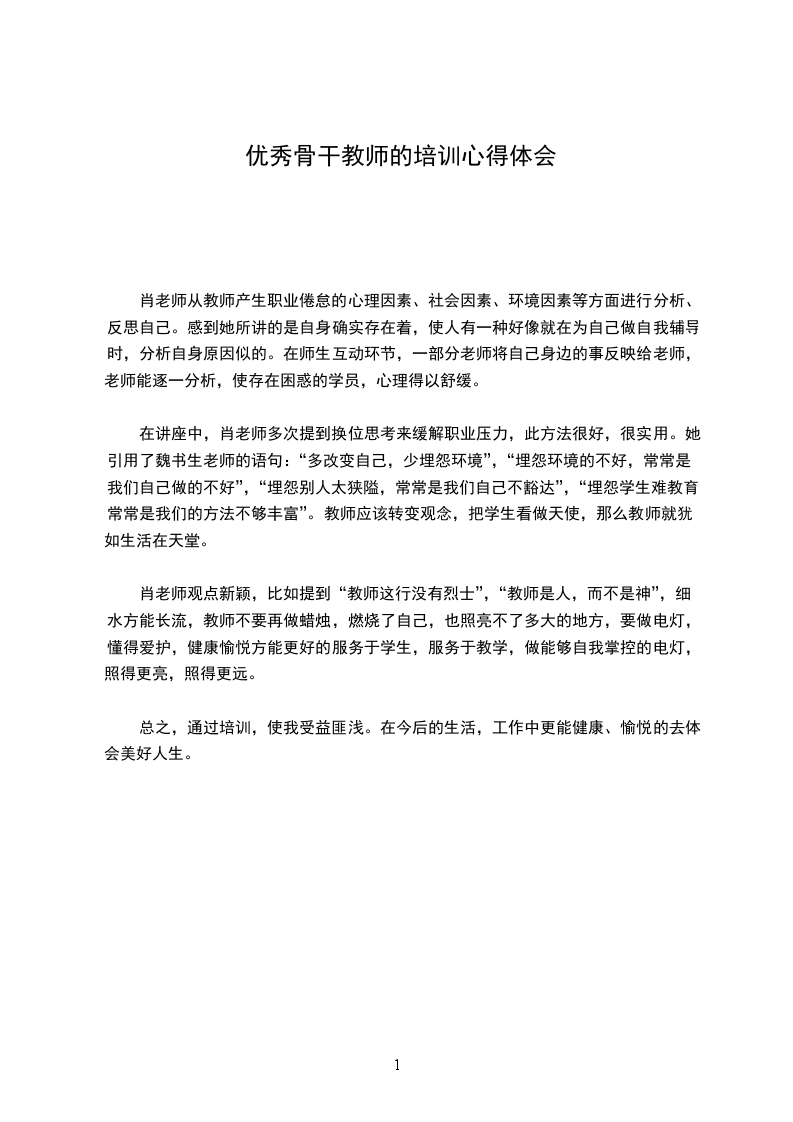 优秀骨干教师的培训心得体会

肖老师从教师产生职业倦怠的心理因素、社会因素、环境因素等方面进行分析、反思自己。感到她所讲的是自身确实存在着，使人有一种好像就在为自己做自我辅导时，分析自身原因似的。在师生互动环节，一部分老师将自己身边的事反映给老师，老师能逐一分析，使存在困惑的学员，心理得以舒缓。

在讲座中，肖老师多次提到换位思考来缓解职业压力，此方法很好，很实用。她引用了魏书生老师的语句：“多改变自己，少埋怨环境”，“埋怨环境的不好，常常是我们自己做的不好”，“埋怨别人太狭隘，常常是我们自己不豁达”，“埋怨学生难教育常常是我们的方法不够丰富”。教师应该转变观念，把学生看做天使，那么教师就犹如生活在天堂。

肖老师观点新颖，比如提到“教师这行没有烈士”，“教师是人，而不是神”，细水方能长流，教师不要再做蜡烛，燃烧了自己，也照亮不了多大的地方，要做电灯，懂得爱护，健康愉悦方能更好的服务于学生，服务于教学，做能够自我掌控的电灯，照得更亮，照得更远。

总之，通过培训，使我受益匪浅。在今后的生活，工作中更能健康、愉悦的去体会美好人生。

1